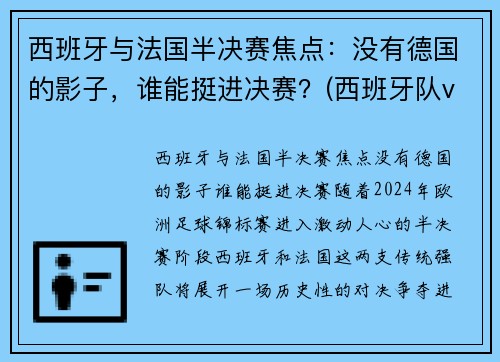 西班牙与法国半决赛焦点：没有德国的影子，谁能挺进决赛？(西班牙队v

西班牙与法国半决赛焦点没有德国的影子谁能挺进决赛随着2024年欧洲足球锦标赛进入激动人心的半决赛阶段西班牙和法国这两支传统强队将展开一场历史性的对决争夺进